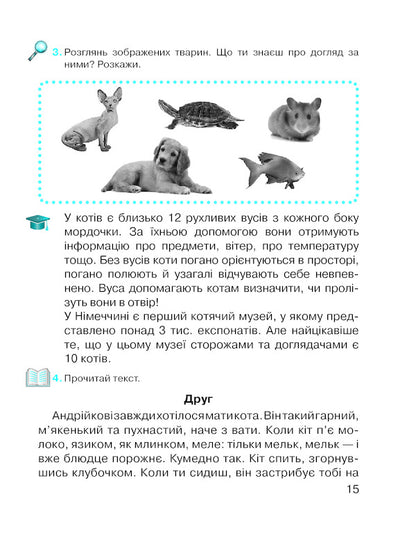 3. Розглянь зображених тварин. Що ти знаєш про догляд за ними? Розкажи.

У котів є близько 12 рухливих вусів з кожного боку мордочки. За їхньою допомогою вони отримують інформацію про предмети, вітер, про температуру тощо. Без вусів коти погано орієнтуються в просторі, погано полюють й узагалі відчувають себе невпевнено. Вуса допомагають котам визначити, чи пролізуть вони в отвір!
У Німеччині є перший котячий музей, у якому представлено понад 3 тис. експонатів. Але найцікавіше те, що у цьому музеї сторожами та доглядачами є 10 котів.

4. Прочитай текст.

Друг

Андрійковізавждихотілосяматикота.Вінтакийгарний, м'якенький та пухнастий, наче з вати. Коли кіт п'є молоко, язиком, як млинком, меле: тільки мельк, мельк — і вже блюдце порожнє. Кумедно так. Кіт спить, згорнувшись клубочком. Коли ти сидиш, він застрибує тобі на

15